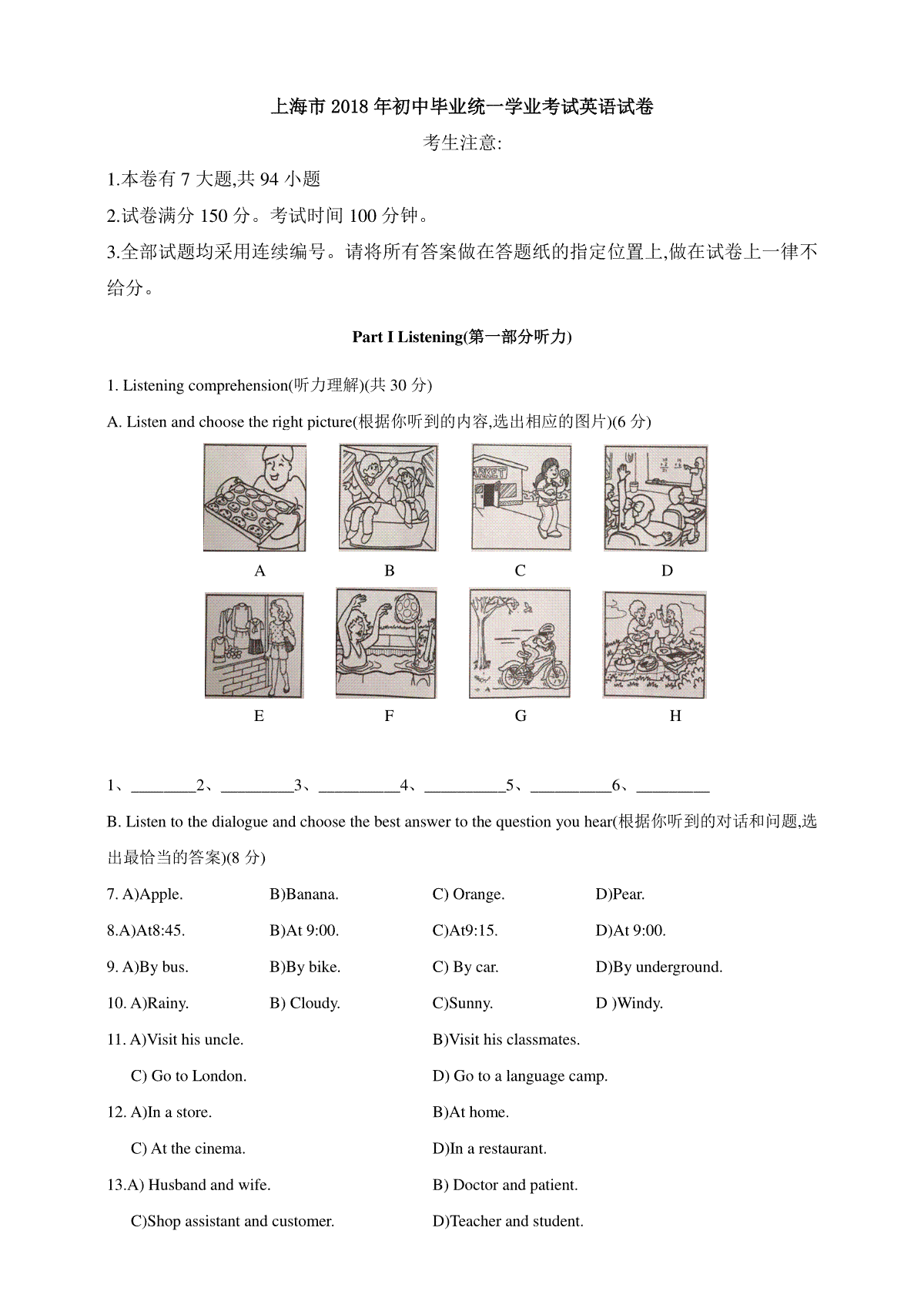 上海市 2018 年初中毕业统一学业考试英语试卷

考生注意:

1.本卷有 7 大题,共 94 小题

2.试卷满分 150 分。考试时间 100 分钟。

3.全部试题均采用连续编号。请将所有答案做在答题纸的指定位置上,做在试卷上一律不给分。

Part I Listening(第一部分听力)

1. Listening comprehension(听力理解)(共 30 分)

A. Listen and choose the right picture(根据你听到的内容,选出相应的图片)(6 分)

ARKET

A B C D

E F G H

1、________2、_________3、__________4、__________5、__________6、_________

B. Listen to the dialogue and choose the best answer to the question you hear(根据你听到的对话和问题,选出最恰当的答案)(8 分)

7. A)Apple. B)Banana. C) Orange. D)Pear.

8.A)At8:45. B)At 9:00. C)At9:15. D)At 9:00.

9. A)By bus. B)By bike. C) By car. D)By underground.

10. A)Rainy. B) Cloudy. C)Sunny. D )Windy.

11. A)Visit his uncle. B)Visit his classmates.

C) Go to London. D) Go to a language camp.

12. A)In a store. B)At home.

C) At the cinema. D)In a restaurant.

13.A) Husband and wife. B) Doctor and patient.

C)Shop assistant and customer. D)Teacher and student.